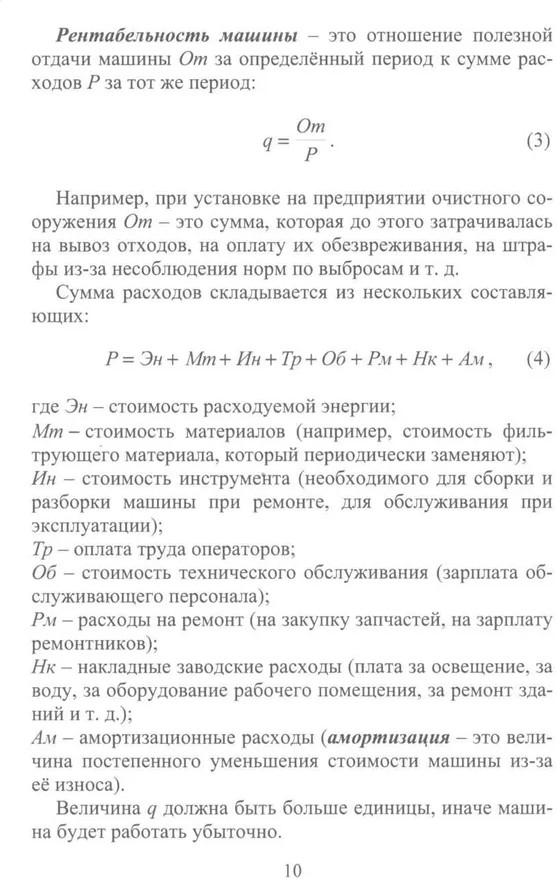 Рентабельность машины – это отношение полезной отдачи машины $От$ за определённый период к сумме расходов $Р$ за тот же период:

$q = \frac{От}{Р}$. (3)

Например, при установке на предприятии очистного сооружения $От$ – это сумма, которая до этого затрачивалась на вывоз отходов, на оплату их обезвреживания, на штрафы из-за несоблюдения норм по выбросам и т. д.

Сумма расходов складывается из нескольких составляющих:

$Р = Эн + Мт + Ин + Тр + Об + Рм + Нк + Ам$, (4)

где $Эн$ – стоимость расходуемой энергии;
$Мт$ – стоимость материалов (например, стоимость фильтрующего материала, который периодически заменяют);
$Ин$ – стоимость инструмента (необходимого для сборки и разборки машины при ремонте, для обслуживания при эксплуатации);
$Тр$ – оплата труда операторов;
$Об$ – стоимость технического обслуживания (зарплата обслуживающего персонала);
$Рм$ – расходы на ремонт (на закупку запчастей, на зарплату ремонтников);
$Нк$ – накладные заводские расходы (плата за освещение, за воду, за оборудование рабочего помещения, за ремонт зданий и т. д.);
$Ам$ – амортизационные расходы (амортизация – это величина постепенного уменьшения стоимости машины из-за её износа).

Величина $q$ должна быть больше единицы, иначе машина будет работать убыточно.

10